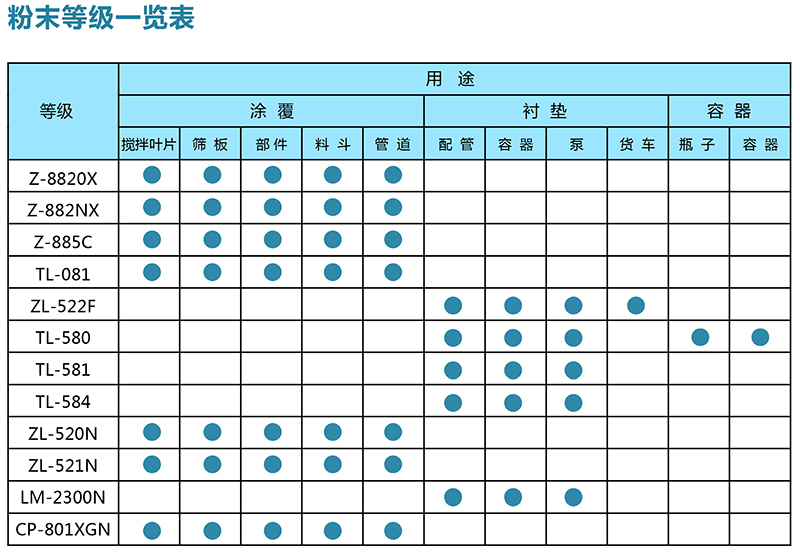 粉末等级一览表

| 等级 | 用途 | | | | | | | | | | |
|---|---|---|---|---|---|---|---|---|---|---|---|
| | 涂覆 | | | | | 衬垫 | | | | 容器 | |
| | 搅拌叶片 | 筛板 | 部件 | 料斗 | 管道 | 配管 | 容器 | 泵 | 货车 | 瓶子 | 容器 |
| Z-8820X | ● | ● | ● | ● | ● | | | | | | |
| Z-882NX | ● | ● | ● | ● | ● | | | | | | |
| Z-885C | ● | ● | ● | ● | ● | | | | | | |
| TL-081 | ● | ● | ● | ● | ● | | | | | | |
| ZL-522F | | | | | | ● | ● | ● | ● | | |
| TL-580 | | | | | | ● | ● | ● | | ● | ● |
| TL-581 | | | | | | ● | ● | ● | | | |
| TL-584 | | | | | | ● | ● | ● | | | |
| ZL-520N | ● | ● | ● | ● | ● | | | | | | |
| ZL-521N | ● | ● | ● | ● | ● | | | | | | |
| LM-2300N | | | | | | ● | ● | ● | | | |
| CP-801XGN | ● | ● | ● | ● | ● | | | | | | |